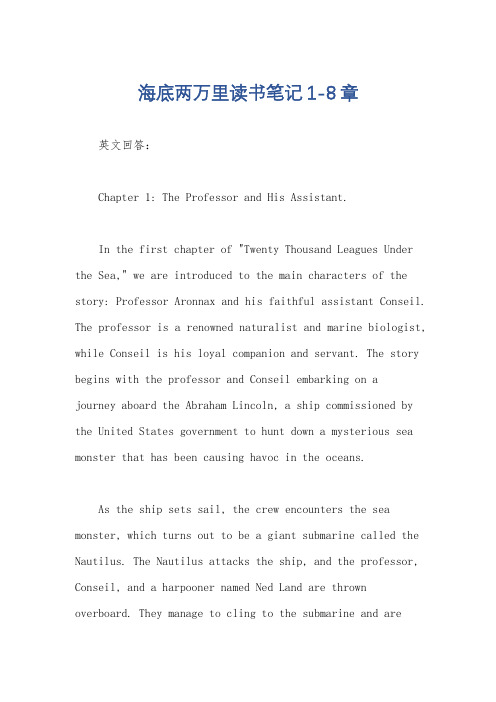 海底两万里读书笔记1-8章

英文回答：

Chapter 1: The Professor and His Assistant.

In the first chapter of "Twenty Thousand Leagues Under the Sea," we are introduced to the main characters of the story: Professor Aronnax and his faithful assistant Conseil. The professor is a renowned naturalist and marine biologist, while Conseil is his loyal companion and servant. The story begins with the professor and Conseil embarking on a journey aboard the Abraham Lincoln, a ship commissioned by the United States government to hunt down a mysterious sea monster that has been causing havoc in the oceans.

As the ship sets sail, the crew encounters the sea monster, which turns out to be a giant submarine called the Nautilus. The Nautilus attacks the ship, and the professor, Conseil, and a harpooner named Ned Land are thrown overboard. They manage to cling to the submarine and are